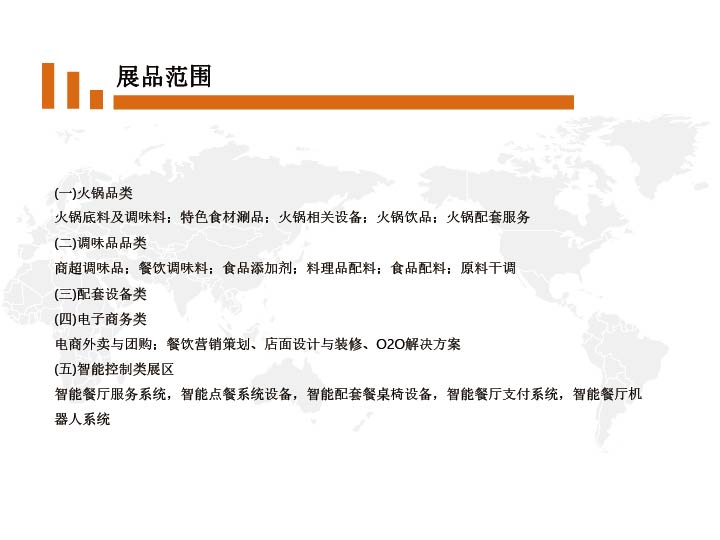 展品范围

(一)火锅品类
火锅底料及调味料；特色食材涮品；火锅相关设备；火锅饮品；火锅配套服务
(二)调味品品类
商超调味品；餐饮调味料；食品添加剂；料理品配料；食品配料；原料干调
(三)配套设备类
(四)电子商务类
电商外卖与团购；餐饮营销策划、店面设计与装修、O2O解决方案
(五)智能控制类展区
智能餐厅服务系统，智能点餐系统设备，智能配套餐桌椅设备，智能餐厅支付系统，智能餐厅机器人系统